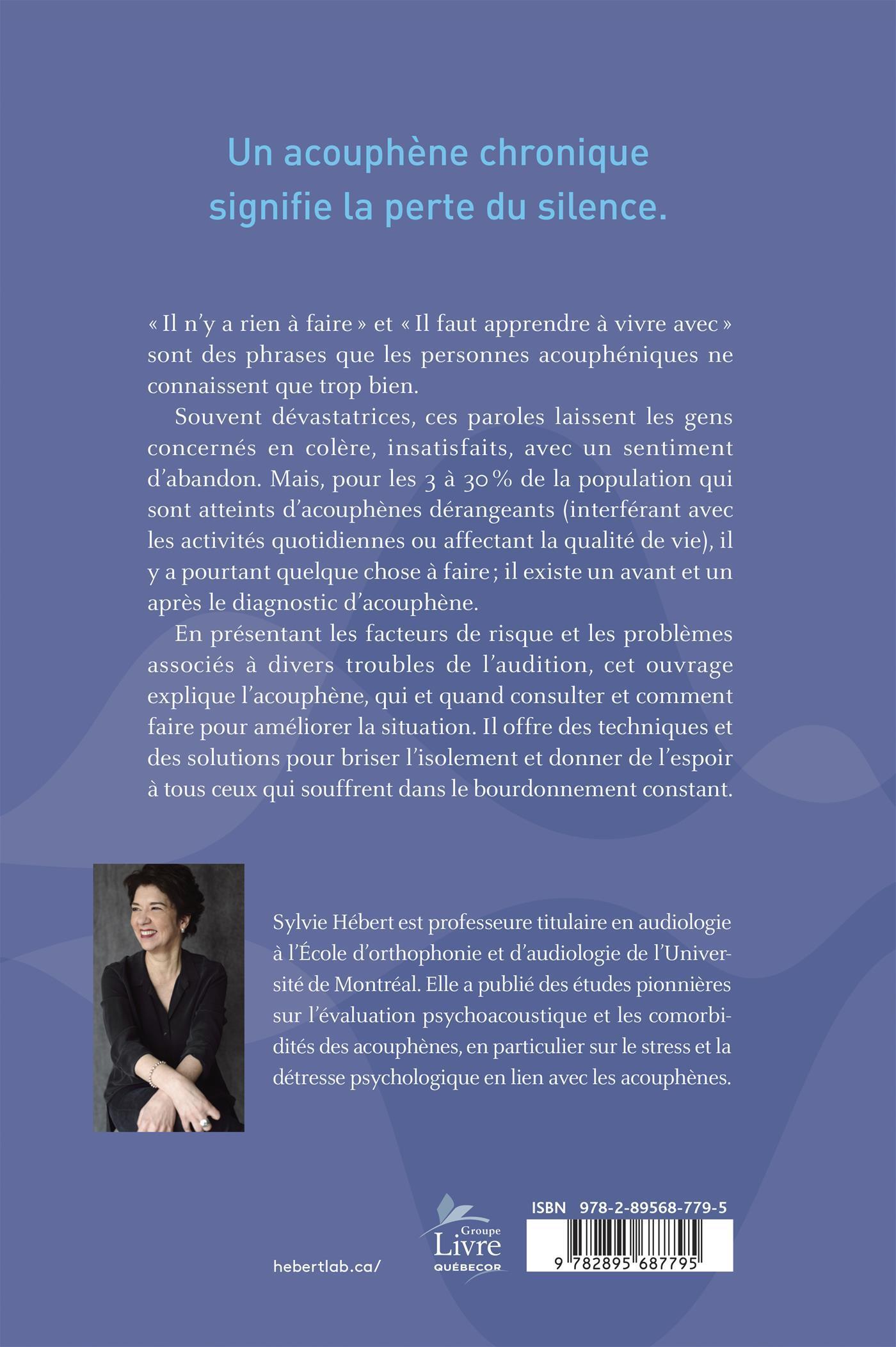 Un acouphène chronique signifie la perte du silence.

« Il n'y a rien à faire » et « Il faut apprendre à vivre avec » sont des phrases que les personnes acouphéniques ne connaissent que trop bien.

Souvent dévastatrices, ces paroles laissent les gens concernés en colère, insatisfaits, avec un sentiment d'abandon. Mais, pour les 3 à 30 % de la population qui sont atteints d'acouphènes dérangeants (interférant avec les activités quotidiennes ou affectant la qualité de vie), il y a pourtant quelque chose à faire ; il existe un avant et un après le diagnostic d'acouphène.

En présentant les facteurs de risque et les problèmes associés à divers troubles de l'audition, cet ouvrage explique l'acouphène, qui et quand consulter et comment faire pour améliorer la situation. Il offre des techniques et des solutions pour briser l'isolement et donner de l'espoir à tous ceux qui souffrent dans le bourdonnement constant.

Sylvie Hébert est professeure titulaire en audiologie à l'École d'orthophonie et d'audiologie de l'Université de Montréal. Elle a publié des études pionnières sur l'évaluation psychoacoustique et les comorbidités des acouphènes, en particulier sur le stress et la détresse psychologique en lien avec les acouphènes.

hebertlab.ca/

Groupe Livre QUÉBECOR

ISBN 978-2-89568-779-5

9 782895 687795